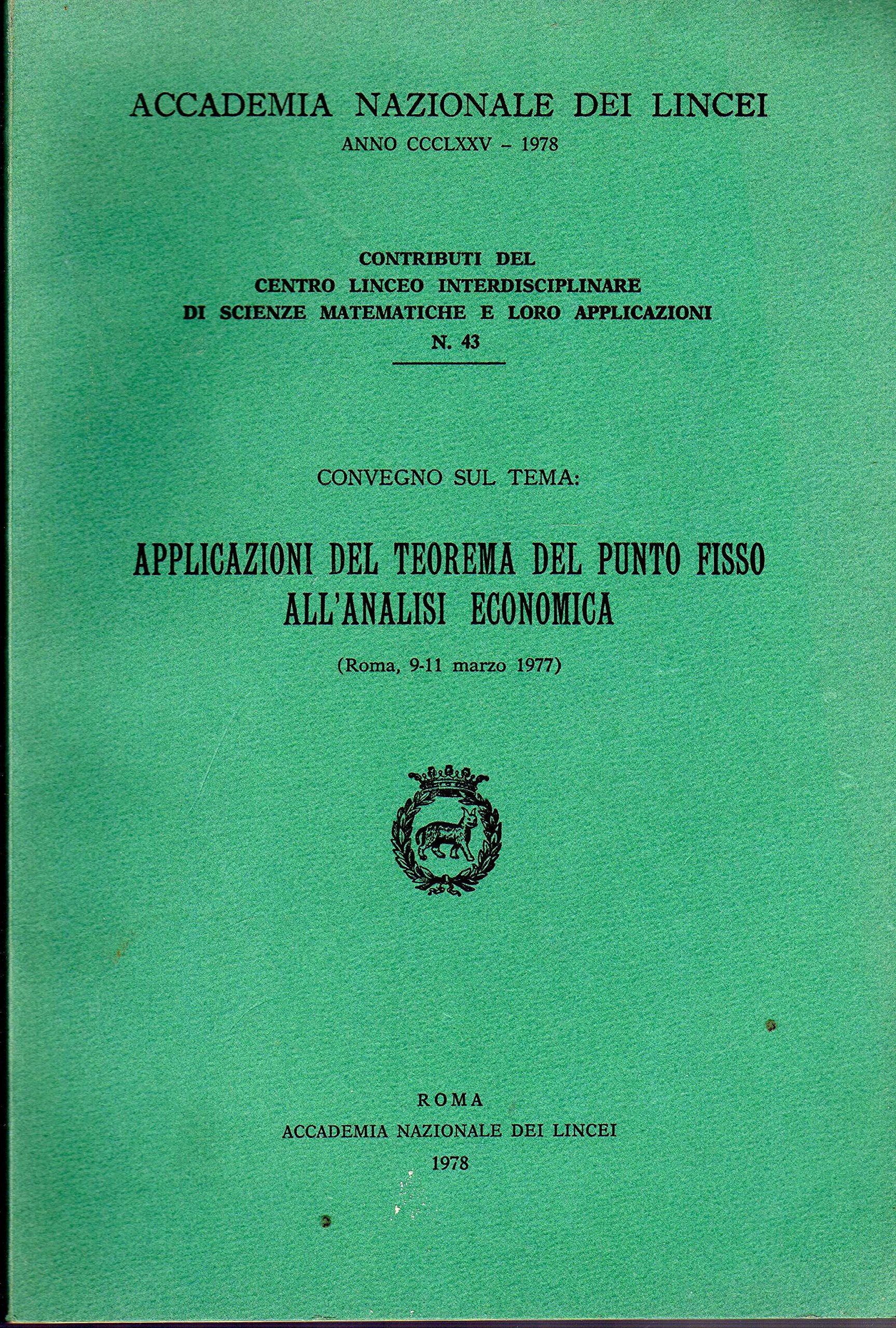 ACCADEMIA NAZIONALE DEI LINCEI
ANNO CCCLXXV - 1978

CONTRIBUTI DEL
CENTRO LINCEO INTERDISCIPLINARE
DI SCIENZE MATEMATICHE E LORO APPLICAZIONI
N. 43

CONVEGNO SUL TEMA:

APPLICAZIONI DEL TEOREMA DEL PUNTO FISSO
ALL'ANALISI ECONOMICA

(Roma, 9-11 marzo 1977)

ROMA
ACCADEMIA NAZIONALE DEI LINCEI
1978